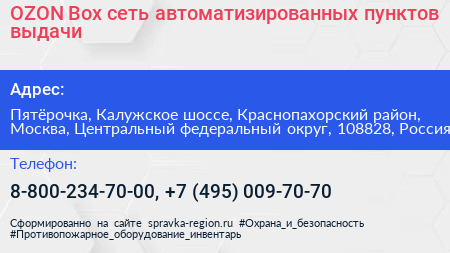 OZON Box сеть автоматизированных пунктов выдачи

Адрес:

Пятёрочка, Калужское шоссе, Краснопахорский район, Москва, Центральный федеральный округ, 108828, Россия

Телефон:

8-800-234-70-00, +7 (495) 009-70-70

Сформированно на сайте spravka-region.ru #Охрана_и_безопасность #Противопожарное_оборудование_инвентарь